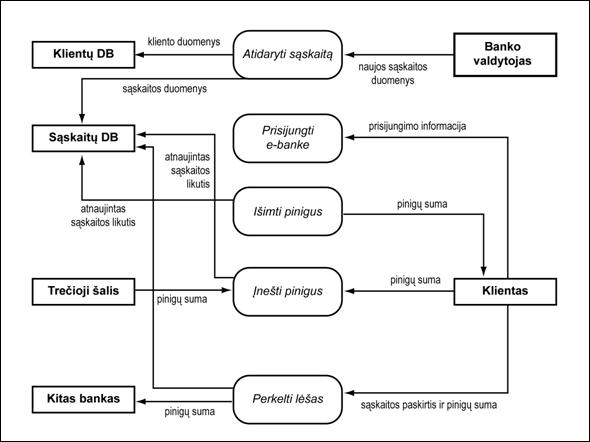 Klientų DB

kliento duomenys

Atidaryti sąskaitą

naujos sąskaitos duomenys

Banko valdytojas

sąskaitos duomenys

Sąskaitų DB

Prisijungti e-banke

prisijungimo informacija

atnaujintas sąskaitos likutis

atnaujintas sąskaitos likutis

Išimti pinigus

pinigų suma

Trečioji šalis

pinigų suma

Įnešti pinigus

pinigų suma

Klientas

Kitas bankas

pinigų suma

Perkelti lėšas

sąskaitos paskirtis ir pinigų suma